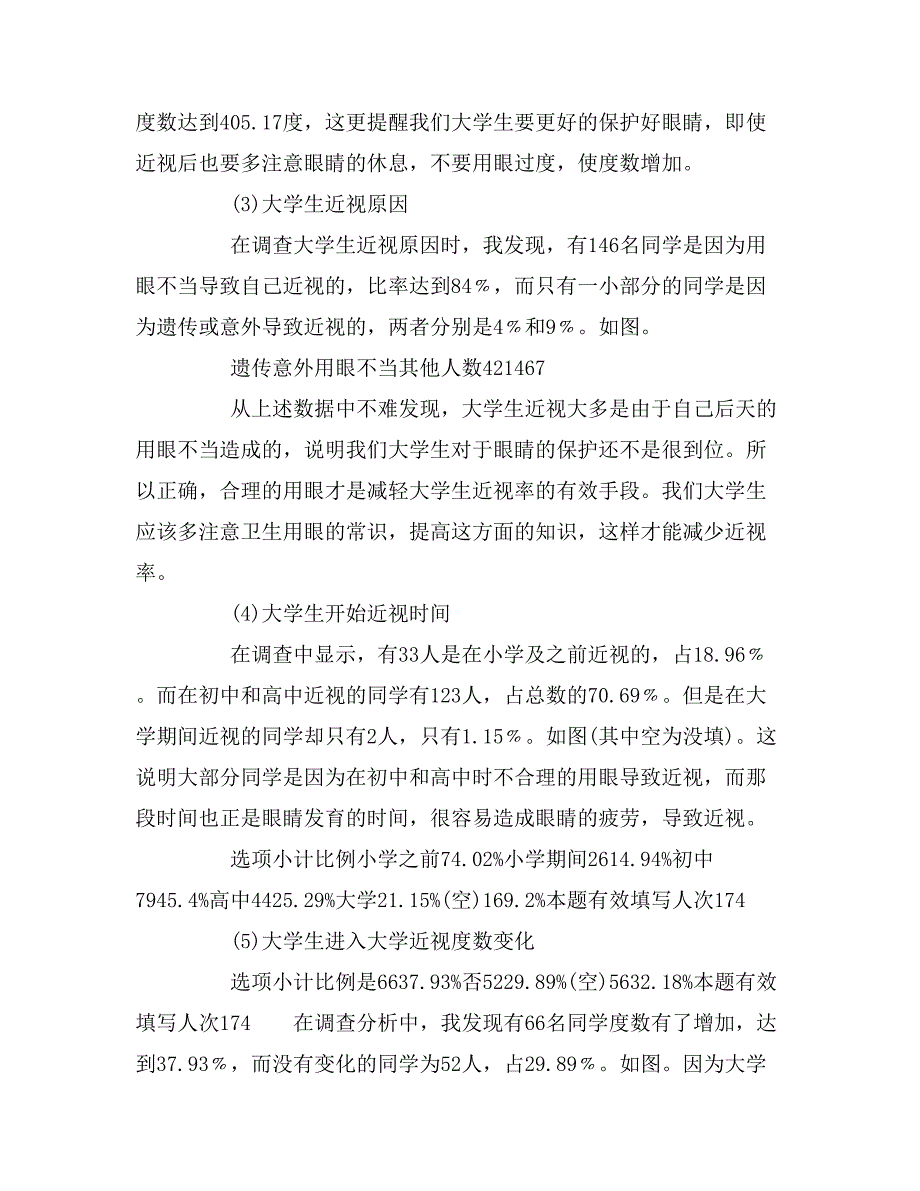 度数达到405.17度，这更提醒我们大学生要更好的保护好眼睛，即使近视后也要多注意眼睛的休息，不要用眼过度，使度数增加。

(3)大学生近视原因

在调查大学生近视原因时，我发现，有146名同学是因为用眼不当导致自己近视的，比率达到84％，而只有一小部分的同学是因为遗传或意外导致近视的，两者分别是4％和9％。如图。

遗传意外用眼不当其他人数421467

从上述数据中不难发现，大学生近视大多是由于自己后天的用眼不当造成的，说明我们大学生对于眼睛的保护还不是很到位。所以正确，合理的用眼才是减轻大学生近视率的有效手段。我们大学生应该多注意卫生用眼的常识，提高这方面的知识，这样才能减少近视率。

(4)大学生开始近视时间

在调查中显示，有33人是在小学及之前近视的，占18.96％。而在初中和高中近视的同学有123人，占总数的70.69％。但是在大学期间近视的同学却只有2人，只有1.15％。如图(其中空为没填)。这说明大部分同学是因为在初中和高中时不合理的用眼导致近视，而那段时间也正是眼睛发育的时间，很容易造成眼睛的疲劳，导致近视。

选项小计比例小学之前74.02%小学期间2614.94%初中7945.4%高中4425.29%大学21.15%(空)169.2%本题有效填写人次174

(5)大学生进入大学近视度数变化

选项小计比例是6637.93%否5229.89%(空)5632.18%本题有效填写人次174 在调查分析中，我发现有66名同学度数有了增加，达到37.93％，而没有变化的同学为52人，占29.89％。如图。因为大学